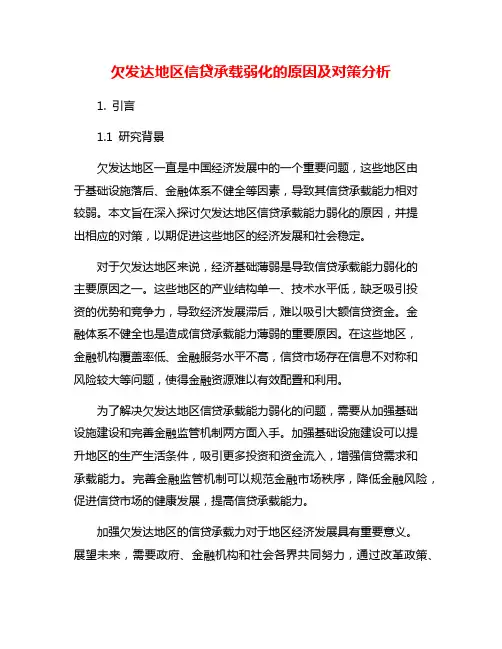 欠发达地区信贷承载弱化的原因及对策分析

1. 引言

1.1 研究背景

欠发达地区一直是中国经济发展中的一个重要问题，这些地区由于基础设施落后、金融体系不健全等因素，导致其信贷承载能力相对较弱。本文旨在深入探讨欠发达地区信贷承载能力弱化的原因，并提出相应的对策，以期促进这些地区的经济发展和社会稳定。

对于欠发达地区来说，经济基础薄弱是导致信贷承载能力弱化的主要原因之一。这些地区的产业结构单一、技术水平低，缺乏吸引投资的优势和竞争力，导致经济发展滞后，难以吸引大额信贷资金。金融体系不健全也是造成信贷承载能力薄弱的重要原因。在这些地区，金融机构覆盖率低、金融服务水平不高，信贷市场存在信息不对称和风险较大等问题，使得金融资源难以有效配置和利用。

为了解决欠发达地区信贷承载能力弱化的问题，需要从加强基础设施建设和完善金融监管机制两方面入手。加强基础设施建设可以提升地区的生产生活条件，吸引更多投资和资金流入，增强信贷需求和承载能力。完善金融监管机制可以规范金融市场秩序，降低金融风险，促进信贷市场的健康发展，提高信贷承载能力。

加强欠发达地区的信贷承载力对于地区经济发展具有重要意义。展望未来，需要政府、金融机构和社会各界共同努力，通过改革政策、